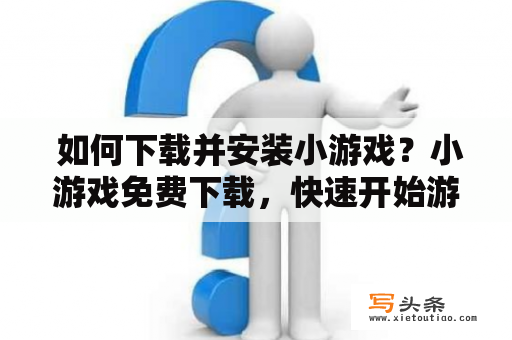 如何下载并安装小游戏？小游戏免费下载，快速开始游

写头条
www.xietoutiao.com